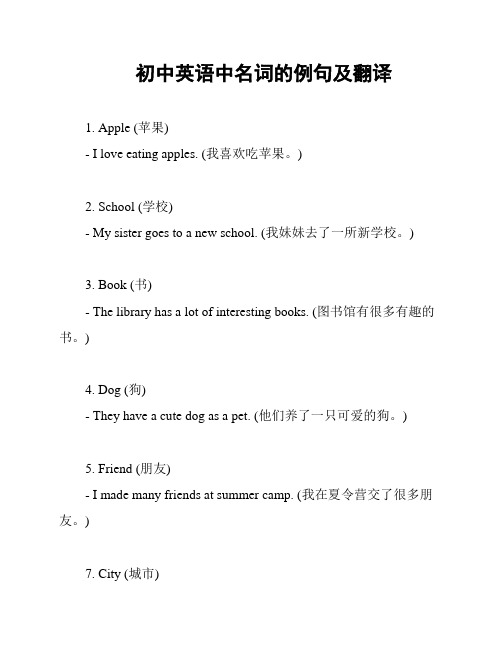 初中英语中名词的例句及翻译

1. Apple (苹果)

- I love eating apples. (我喜欢吃苹果。)

2. School (学校)

- My sister goes to a new school. (我妹妹去了一所新学校。)

3. Book (书)

- The library has a lot of interesting books. (图书馆有很多有趣的书。)

4. Dog (狗)

- They have a cute dog as a pet. (他们养了一只可爱的狗。)

5. Friend (朋友)

- I made many friends at summer camp. (我在夏令营交了很多朋友。)

7. City (城市)